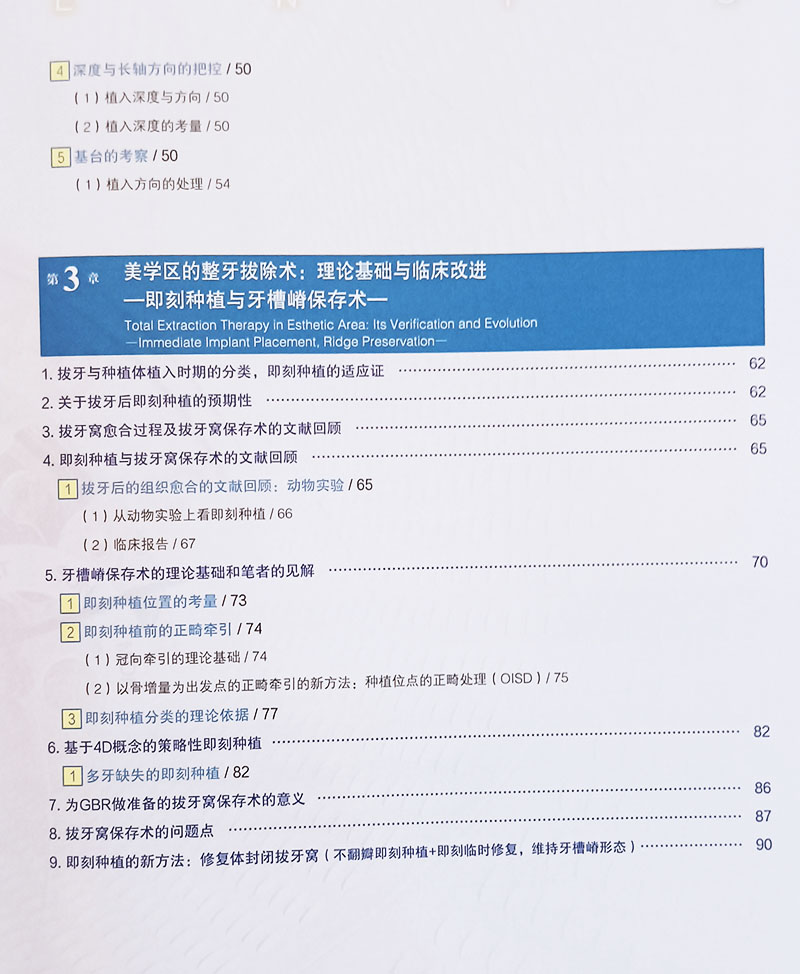 4 深度与长轴方向的把控 / 50

（1）植入深度与方向 / 50

（2）植入深度的考量 / 50

5 基台的考察 / 50

（1）植入方向的处理 / 54

第3章 美学区的整牙拔除术：理论基础与临床改进
—即刻种植与牙槽嵴保存术—
Total Extraction Therapy in Esthetic Area: Its Verification and Evolution
—Immediate Implant Placement, Ridge Preservation—

1. 拔牙与种植体植入时期的分类，即刻种植的适应证 ………… 62

2. 关于拔牙后即刻种植的预期性 ………… 62

3. 拔牙窝愈合过程及拔牙窝保存术的文献回顾 ………… 65

4. 即刻种植与拔牙窝保存术的文献回顾 ………… 65

1 拔牙后的组织愈合的文献回顾：动物实验 / 65

（1）从动物实验上看即刻种植 / 66

（2）临床报告 / 67

5. 牙槽嵴保存术的理论基础和笔者的见解 ………… 70

1 即刻种植位置的考量 / 73

2 即刻种植前的正畸牵引 / 74

（1）冠向牵引的理论基础 / 74

（2）以骨增量为出发点的正畸牵引的新方法：种植位点的正畸处理（OISD）/ 75

3 即刻种植分类的理论依据 / 77

6. 基于4D概念的策略性即刻种植 ………… 82

1 多牙缺失的即刻种植 / 82

7. 为GBR做准备的拔牙窝保存术的意义 ………… 86

8. 拔牙窝保存术的问题点 ………… 87

9. 即刻种植的新方法：修复体封闭拔牙窝（不翻瓣即刻种植+即刻临时修复，维持牙槽嵴形态）………… 90